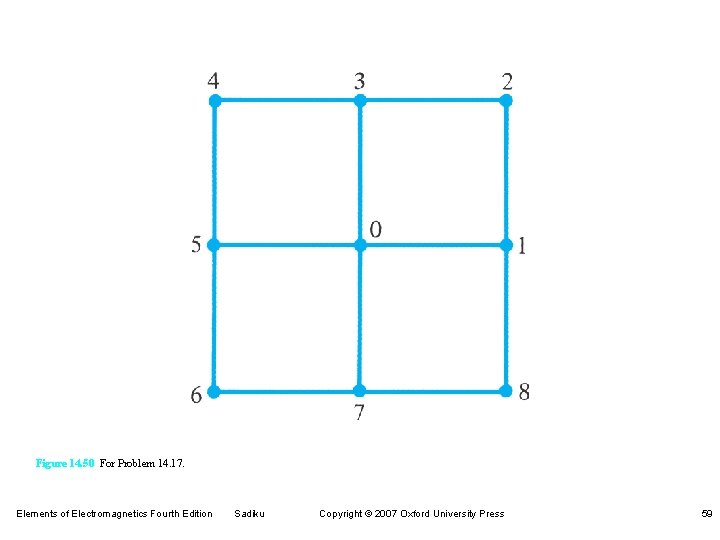 4
3
2
5
0
1
6
7
8

Figure 14.50 For Problem 14.17.

Elements of Electromagnetics Fourth Edition Sadiku Copyright © 2007 Oxford University Press 59